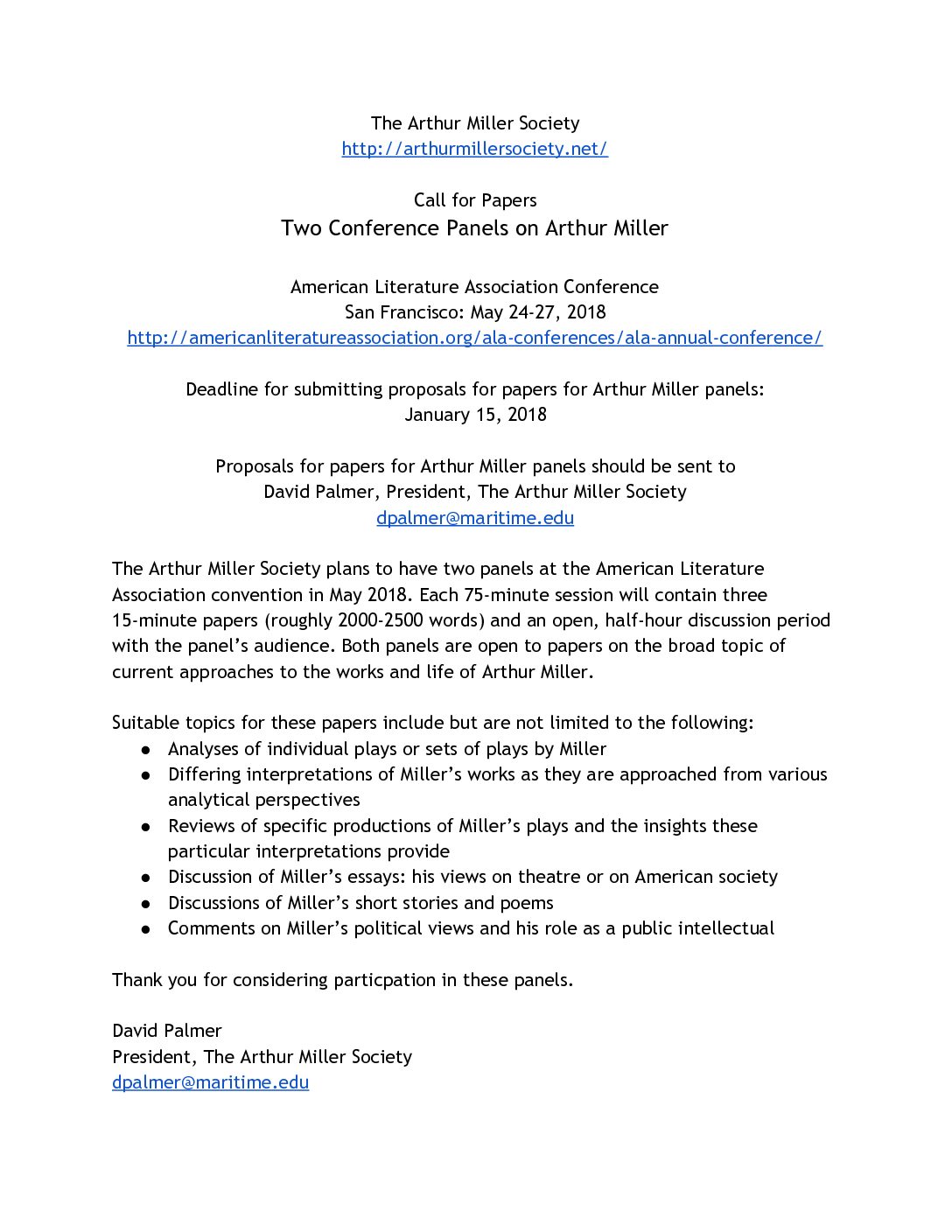 The Arthur Miller Society
http://arthurmillersociety.net/

Call for Papers
Two Conference Panels on Arthur Miller

American Literature Association Conference
San Francisco: May 24-27, 2018
http://americanliteratureassociation.org/ala-conferences/ala-annual-conference/

Deadline for submitting proposals for papers for Arthur Miller panels:
January 15, 2018

Proposals for papers for Arthur Miller panels should be sent to
David Palmer, President, The Arthur Miller Society
dpalmer@maritime.edu

The Arthur Miller Society plans to have two panels at the American Literature Association convention in May 2018. Each 75-minute session will contain three 15-minute papers (roughly 2000-2500 words) and an open, half-hour discussion period with the panel's audience. Both panels are open to papers on the broad topic of current approaches to the works and life of Arthur Miller.

Suitable topics for these papers include but are not limited to the following:
● Analyses of individual plays or sets of plays by Miller
● Differing interpretations of Miller's works as they are approached from various analytical perspectives
● Reviews of specific productions of Miller's plays and the insights these particular interpretations provide
● Discussion of Miller's essays: his views on theatre or on American society
● Discussions of Miller's short stories and poems
● Comments on Miller's political views and his role as a public intellectual

Thank you for considering particpation in these panels.

David Palmer
President, The Arthur Miller Society
dpalmer@maritime.edu